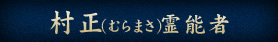 村正(むらまさ)霊能者